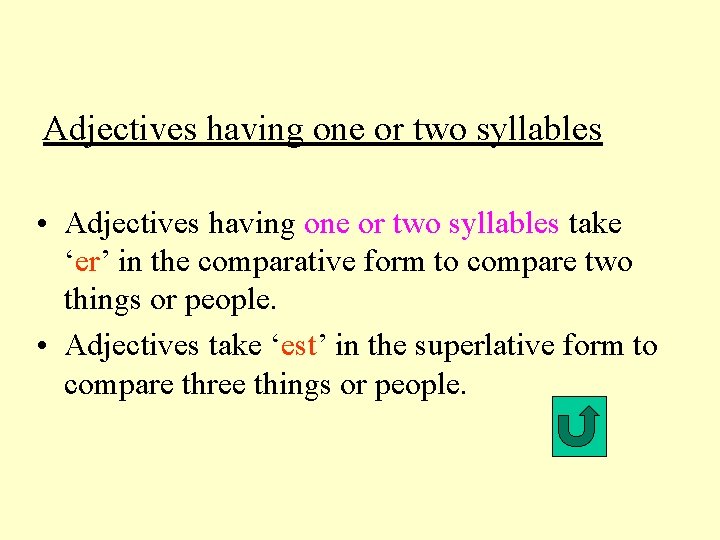 Adjectives having one or two syllables

• Adjectives having one or two syllables take ‘er’ in the comparative form to compare two things or people.

• Adjectives take ‘est’ in the superlative form to compare three things or people.